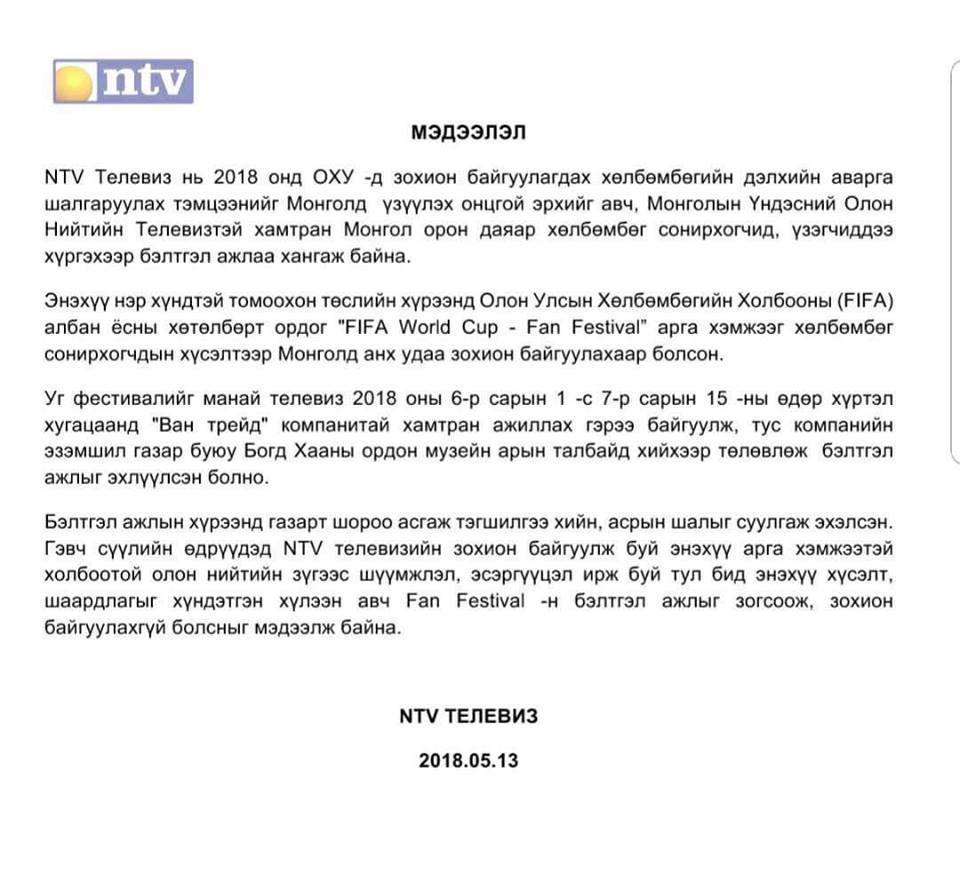 ntv

МЭДЭЭЛЭЛ

NTV Телевиз нь 2018 онд ОХУ -д зохион байгуулагдах хөлбөмбөгийн дэлхийн аварга шалгаруулах тэмцээнийг Монголд үзүүлэх онцгой эрхийг авч, Монголын Үндэсний Олон Нийтийн Телевизтэй хамтран Монгол орон даяар хөлбөмбөг сонирхогчид, үзэгчиддээ хүргэхээр бэлтгэл ажлаа хангаж байна.

Энэхүү нэр хүндтэй томоохон төслийн хүрээнд Олон Улсын Хөлбөмбөгийн Холбооны (FIFA) албан ёсны хөтөлбөрт ордог "FIFA World Cup - Fan Festival" арга хэмжээг хөлбөмбөг сонирхогчдын хүсэлтээр Монголд анх удаа зохион байгуулахаар болсон.

Уг фестивалийг манай телевиз 2018 оны 6-р сарын 1 -с 7-р сарын 15 -ны өдөр хүртэл хугацаанд "Ван трейд" компанитай хамтран ажиллах гэрээ байгуулж, тус компанийн эзэмшил газар буюу Богд Хааны ордон музейн арын талбайд хийхээр төлөвлөж бэлтгэл ажлыг эхлүүлсэн болно.

Бэлтгэл ажлын хүрээнд газарт шороо асгаж тэгшилгээ хийн, асрын шалыг суулгаж эхэлсэн. Гэвч сүүлийн өдрүүдэд NTV телевизийн зохион байгуулж буй энэхүү арга хэмжээтэй холбоотой олон нийтийн зүгээс шүүмжлэл, эсэргүүцэл ирж буй тул бид энэхүү хүсэлт, шаардлагыг хүндэтгэн хүлээн авч Fan Festival -н бэлтгэл ажлыг зогсоож, зохион байгуулахгүй болсныг мэдээлж байна.

NTV ТЕЛЕВИЗ

2018.05.13